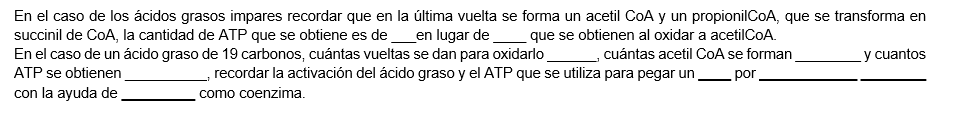 En el caso de los ácidos grasos impares recordar que en la última vuelta se forma un acetil CoA y un propionilCoA, que se transforma en succinil de CoA, la cantidad de ATP que se obtiene es de ___en lugar de ____ que se obtienen al oxidar a acetilCoA.
En el caso de un ácido graso de 19 carbonos, cuántas vueltas se dan para oxidarlo ______, cuántas acetil CoA se forman ________ y cuantos ATP se obtienen __________, recordar la activación del ácido graso y el ATP que se utiliza para pegar un ____ por ____________ ________ con la ayuda de _________ como coenzima.